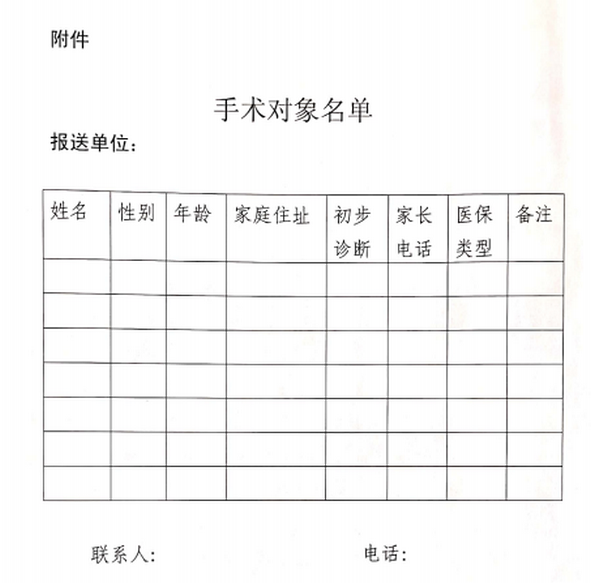 附件

手术对象名单

报送单位：

| 姓名 | 性别 | 年龄 | 家庭住址 | 初步诊断 | 家长电话 | 医保类型 | 备注 |
|---|---|---|---|---|---|---|---|
| | | | | | | | |
| | | | | | | | |
| | | | | | | | |
| | | | | | | | |
| | | | | | | | |
| | | | | | | | |
| | | | | | | | |

联系人：　　　　　　　　　　电话：